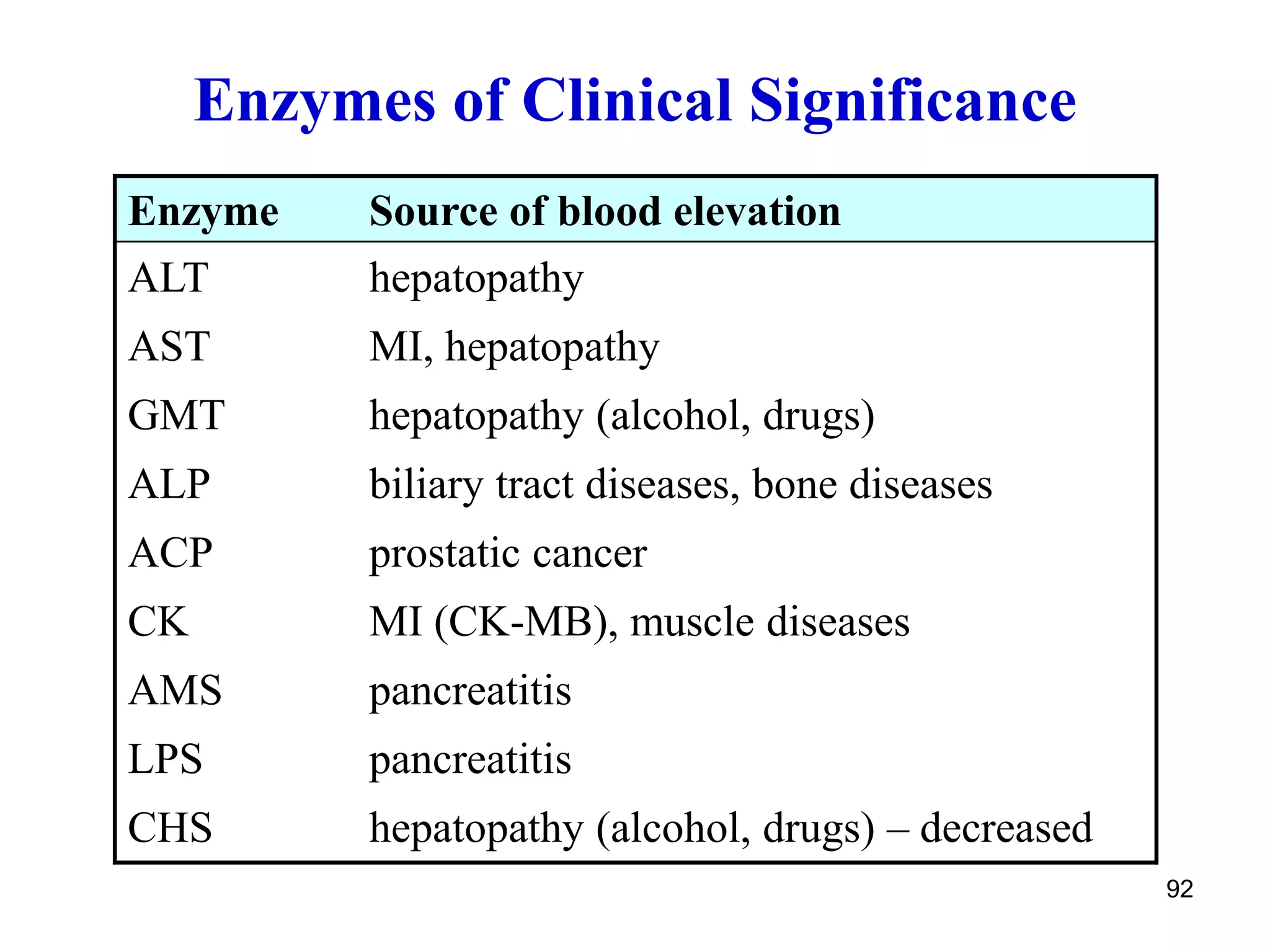 Enzymes of Clinical Significance

| Enzyme | Source of blood elevation |
|---|---|
| ALT | hepatopathy |
| AST | MI, hepatopathy |
| GMT | hepatopathy (alcohol, drugs) |
| ALP | biliary tract diseases, bone diseases |
| ACP | prostatic cancer |
| CK | MI (CK-MB), muscle diseases |
| AMS | pancreatitis |
| LPS | pancreatitis |
| CHS | hepatopathy (alcohol, drugs) – decreased |

92